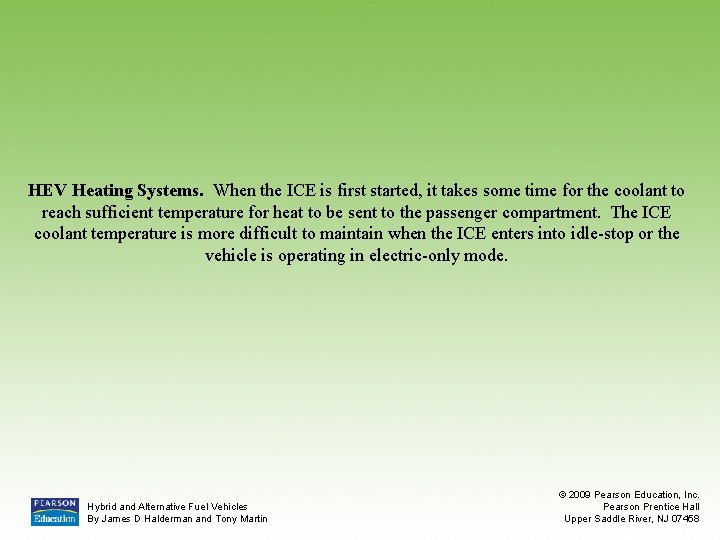 HEV Heating Systems. When the ICE is first started, it takes some time for the coolant to reach sufficient temperature for heat to be sent to the passenger compartment. The ICE coolant temperature is more difficult to maintain when the ICE enters into idle-stop or the vehicle is operating in electric-only mode.

PEARSON
Education

Hybrid and Alternative Fuel Vehicles
By James D Halderman and Tony Martin

© 2009 Pearson Education, Inc.
Pearson Prentice Hall
Upper Saddle River, NJ 07458